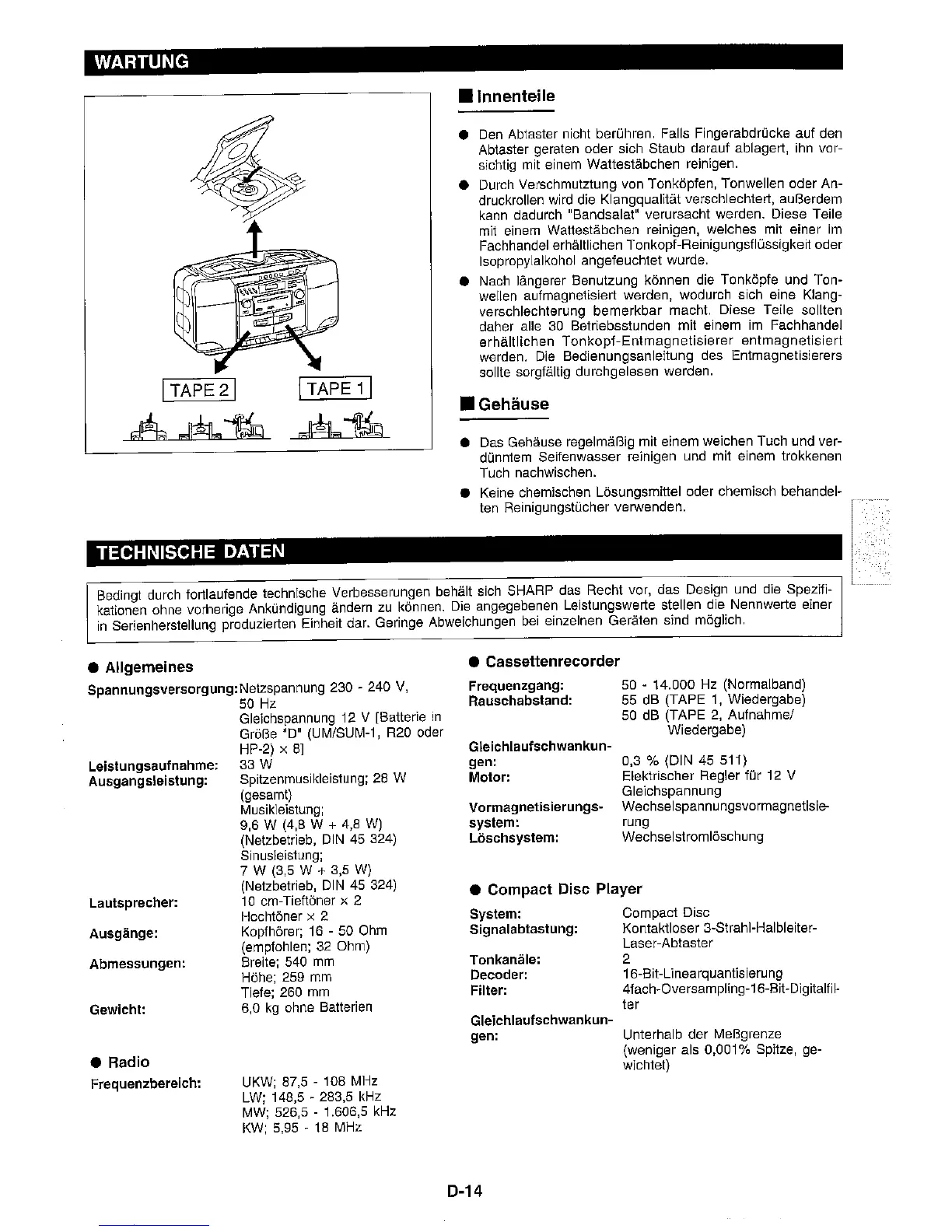 WARTUNG

TAPE 2

TAPE 1

■ Innenteile

● Den Abtaster nicht berühren. Falls Fingerabdrücke auf den Abtaster geraten oder sich Staub darauf ablagert, ihn vorsichtig mit einem Wattestäbchen reinigen.

● Durch Verschmutztung von Tonköpfen, Tonwellen oder Andruckrollen wird die Klangqualität verschlechtert, außerdem kann dadurch "Bandsalat" verursacht werden. Diese Teile mit einem Wattestäbchen reinigen, welches mit einer im Fachhandel erhältlichen Tonkopf-Reinigungsflüssigkeit oder Isopropylalkohol angefeuchtet wurde.

● Nach längerer Benutzung können die Tonköpfe und Tonwellen aufmagnetisiert werden, wodurch sich eine Klangverschlechterung bemerkbar macht. Diese Teile sollten daher alle 30 Betriebsstunden mit einem im Fachhandel erhältlichen Tonkopf-Entmagnetisierer entmagnetisiert werden. Die Bedienungsanleitung des Entmagnetisierers sollte sorgfältig durchgelesen werden.

■ Gehäuse

● Das Gehäuse regelmäßig mit einem weichen Tuch und verdünntem Seifenwasser reinigen und mit einem trokkenen Tuch nachwischen.

● Keine chemischen Lösungsmittel oder chemisch behandelten Reinigungstücher verwenden.

TECHNISCHE DATEN

Bedingt durch fortlaufende technische Verbesserungen behält sich SHARP das Recht vor, das Design und die Spezifikationen ohne vorherige Ankündigung ändern zu können. Die angegebenen Leistungswerte stellen die Nennwerte einer in Serienherstellung produzierten Einheit dar. Geringe Abweichungen bei einzelnen Geräten sind möglich.

● Allgemeines

Spannungsversorgung: Netzspannung 230 - 240 V, 50 Hz
Gleichspannung 12 V [Batterie in Größe "D" (UM/SUM-1, R20 oder HP-2) × 8]
Leistungsaufnahme: 33 W
Ausgangsleistung: Spitzenmusikleistung; 28 W (gesamt)
Musikleistung; 9,6 W (4,8 W + 4,8 W) (Netzbetrieb, DIN 45 324)
Sinusleistung; 7 W (3,5 W + 3,5 W) (Netzbetrieb, DIN 45 324)
Lautsprecher: 10 cm-Tieftöner × 2
Hochtöner × 2
Ausgänge: Kopfhörer; 16 - 50 Ohm (empfohlen; 32 Ohm)
Abmessungen: Breite; 540 mm
Höhe; 259 mm
Tiefe; 260 mm
Gewicht: 6,0 kg ohne Batterien

● Radio

Frequenzbereich: UKW; 87,5 - 108 MHz
LW; 148,5 - 283,5 kHz
MW; 526,5 - 1.606,5 kHz
KW; 5,95 - 18 MHz

● Cassettenrecorder

Frequenzgang: 50 - 14.000 Hz (Normalband)
Rauschabstand: 55 dB (TAPE 1, Wiedergabe)
50 dB (TAPE 2, Aufnahme/ Wiedergabe)
Gleichlaufschwankungen: 0,3 % (DIN 45 511)
Motor: Elektrischer Regler für 12 V Gleichspannung
Vormagnetisierungssystem: Wechselspannungsvormagnetisierung
Löschsystem: Wechselstromlöschung

● Compact Disc Player

System: Compact Disc
Signalabtastung: Kontaktloser 3-Strahl-Halbleiter-Laser-Abtaster
Tonkanäle: 2
Decoder: 16-Bit-Linearquantisierung
Filter: 4fach-Oversampling-16-Bit-Digitalfilter
Gleichlaufschwankungen: Unterhalb der Meßgrenze (weniger als 0,001% Spitze, gewichtet)

D-14